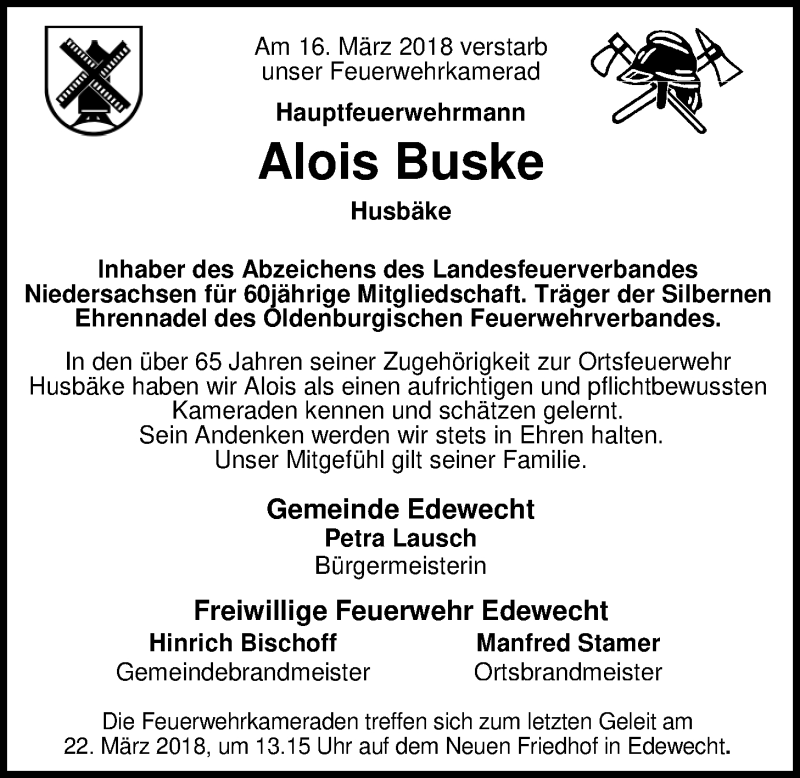 Am 16. März 2018 verstarb
unser Feuerwehrkamerad

Hauptfeuerwehrmann

Alois Buske

Husbäke

Inhaber des Abzeichens des Landesfeuerverbandes Niedersachsen für 60jährige Mitgliedschaft. Träger der Silbernen Ehrennadel des Oldenburgischen Feuerwehrverbandes.

In den über 65 Jahren seiner Zugehörigkeit zur Ortsfeuerwehr Husbäke haben wir Alois als einen aufrichtigen und pflichtbewussten Kameraden kennen und schätzen gelernt.
Sein Andenken werden wir stets in Ehren halten.
Unser Mitgefühl gilt seiner Familie.

Gemeinde Edewecht
Petra Lausch
Bürgermeisterin

Freiwillige Feuerwehr Edewecht

Hinrich Bischoff
Gemeindebrandmeister

Manfred Stamer
Ortsbrandmeister

Die Feuerwehrkameraden treffen sich zum letzten Geleit am 22. März 2018, um 13.15 Uhr auf dem Neuen Friedhof in Edewecht.